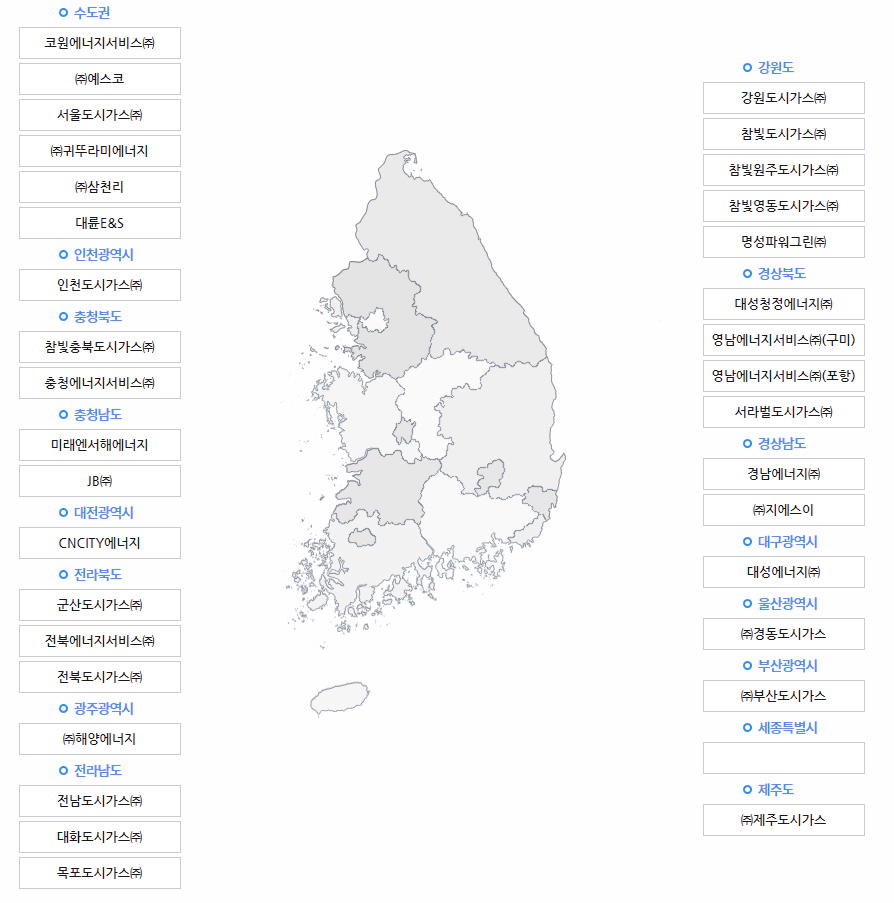 수도권

코원에너지서비스㈜

㈜예스코

서울도시가스㈜

㈜귀뚜라미에너지

㈜삼천리

대륜E&S

인천광역시

인천도시가스㈜

충청북도

참빛충북도시가스㈜

충청에너지서비스㈜

충청남도

미래엔서해에너지

JB㈜

대전광역시

CNCITY에너지

전라북도

군산도시가스㈜

전북에너지서비스㈜

전북도시가스㈜

광주광역시

㈜해양에너지

전라남도

전남도시가스㈜

대화도시가스㈜

목포도시가스㈜

강원도

강원도시가스㈜

참빛도시가스㈜

참빛원주도시가스㈜

참빛영동도시가스㈜

명성파워그린㈜

경상북도

대성청정에너지㈜

영남에너지서비스㈜(구미)

영남에너지서비스㈜(포항)

서라벌도시가스㈜

경상남도

경남에너지㈜

㈜지에스이

대구광역시

대성에너지㈜

울산광역시

㈜경동도시가스

부산광역시

㈜부산도시가스

세종특별시

제주도

㈜제주도시가스